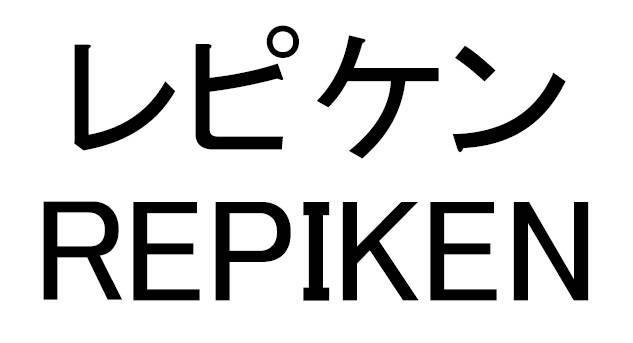 レピケン
REPIKEN